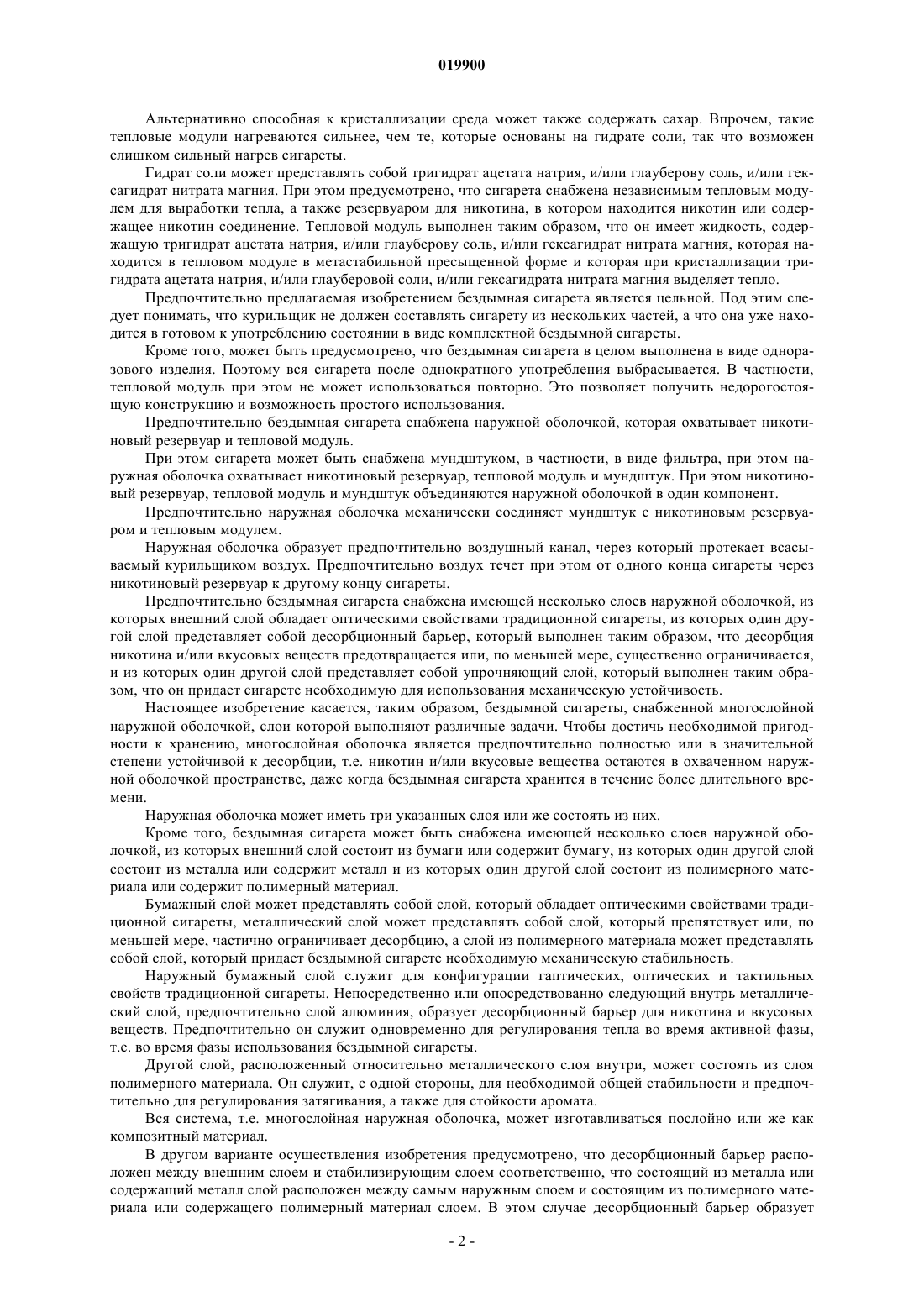 019900

Альтернативно способная к кристаллизации среда может также содержать сахар. Впрочем, такие тепловые модули нагреваются сильнее, чем те, которые основаны на гидрате соли, так что возможен слишком сильный нагрев сигареты.

Гидрат соли может представлять собой тригидрат ацетата натрия, и/или глауберову соль, и/или гексагидрат нитрата магния. При этом предусмотрено, что сигарета снабжена независимым тепловым модулем для выработки тепла, а также резервуаром для никотина, в котором находится никотин или содержащее никотин соединение. Тепловой модуль выполнен таким образом, что он имеет жидкость, содержащую тригидрат ацетата натрия, и/или глауберову соль, и/или гексагидрат нитрата магния, которая находится в тепловом модуле в метастабильной пресыщенной форме и которая при кристаллизации тригидрата ацетата натрия, и/или глауберовой соли, и/или гексагидрата нитрата магния выделяет тепло.

Предпочтительно предлагаемая изобретением бездымная сигарета является цельной. Под этим следует понимать, что курильщик не должен составлять сигарету из нескольких частей, а что она уже находится в готовом к употреблению состоянии в виде комплектной бездымной сигареты.

Кроме того, может быть предусмотрено, что бездымная сигарета в целом выполнена в виде одноразового изделия. Поэтому вся сигарета после однократного употребления выбрасывается. В частности, тепловой модуль при этом не может использоваться повторно. Это позволяет получить недорогостоящую конструкцию и возможность простого использования.

Предпочтительно бездымная сигарета снабжена наружной оболочкой, которая охватывает никотиновый резервуар и тепловой модуль.

При этом сигарета может быть снабжена мундштуком, в частности, в виде фильтра, при этом наружная оболочка охватывает никотиновый резервуар, тепловой модуль и мундштук. При этом никотиновый резервуар, тепловой модуль и мундштук объединяются наружной оболочкой в один компонент.

Предпочтительно наружная оболочка механически соединяет мундштук с никотиновым резервуаром и тепловым модулем.

Наружная оболочка образует предпочтительно воздушный канал, через который протекает всасываемый курильщиком воздух. Предпочтительно воздух течет при этом от одного конца сигареты через никотиновый резервуар к другому концу сигареты.

Предпочтительно бездымная сигарета снабжена имеющей несколько слоев наружной оболочкой, из которых внешний слой обладает оптическими свойствами традиционной сигареты, из которых один другой слой представляет собой десорбционный барьер, который выполнен таким образом, что десорбция никотина и/или вкусовых веществ предотвращается или, по меньшей мере, существенно ограничивается, и из которых один другой слой представляет собой упрочняющий слой, который выполнен таким образом, что он придает сигарете необходимую для использования механическую устойчивость.

Настоящее изобретение касается, таким образом, бездымной сигареты, снабженной многослойной наружной оболочкой, слои которой выполняют различные задачи. Чтобы достичь необходимой пригодности к хранению, многослойная оболочка является предпочтительно полностью или в значительной степени устойчивой к десорбции, т.е. никотин и/или вкусовые вещества остаются в охваченном наружной оболочкой пространстве, даже когда бездымная сигарета хранится в течение более длительного времени.

Наружная оболочка может иметь три указанных слоя или же состоять из них.

Кроме того, бездымная сигарета может быть снабжена имеющей несколько слоев наружной оболочкой, из которых внешний слой состоит из бумаги или содержит бумагу, из которых один другой слой состоит из металла или содержит металл и из которых один другой слой состоит из полимерного материала или содержит полимерный материал.

Бумажный слой может представлять собой слой, который обладает оптическими свойствами традиционной сигареты, металлический слой может представлять собой слой, который препятствует или, по меньшей мере, частично ограничивает десорбцию, а слой из полимерного материала может представлять собой слой, который придает бездымной сигарете необходимую механическую стабильность.

Наружный бумажный слой служит для конфигурации гаптических, оптических и тактильных свойств традиционной сигареты. Непосредственно или опосредствованно следующий внутрь металлический слой, предпочтительно слой алюминия, образует десорбционный барьер для никотина и вкусовых веществ. Предпочтительно он служит одновременно для регулирования тепла во время активной фазы, т.е. во время фазы использования бездымной сигареты.

Другой слой, расположенный относительно металлического слоя внутри, может состоять из слоя полимерного материала. Он служит, с одной стороны, для необходимой общей стабильности и предпочтительно для регулирования затягивания, а также для стойкости аромата.

Вся система, т.е. многослойная наружная оболочка, может изготавливаться послойно или же как композитный материал.

В другом варианте осуществления изобретения предусмотрено, что десорбционный барьер расположен между внешним слоем и стабилизирующим слоем соответственно, что состоящий из металла или содержащий металл слой расположен между самым наружным слоем и состоящим из полимерного материала или содержащего полимерный материал слоем. В этом случае десорбционный барьер образует

- 2 -